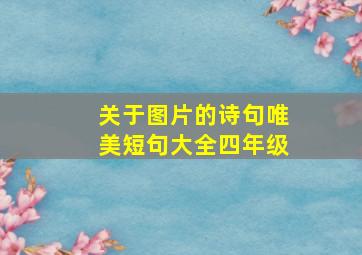 关于图片的诗句唯美短句大全四年级